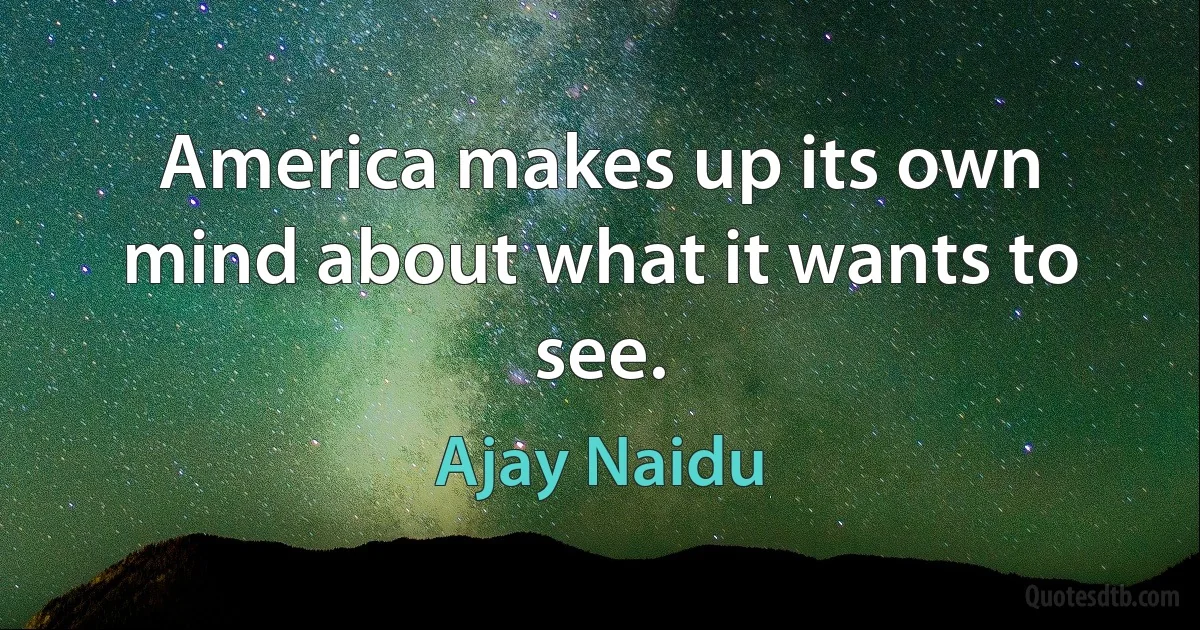 America makes up its own mind about what it wants to see.

Ajay Naidu

Quotesdtb.com